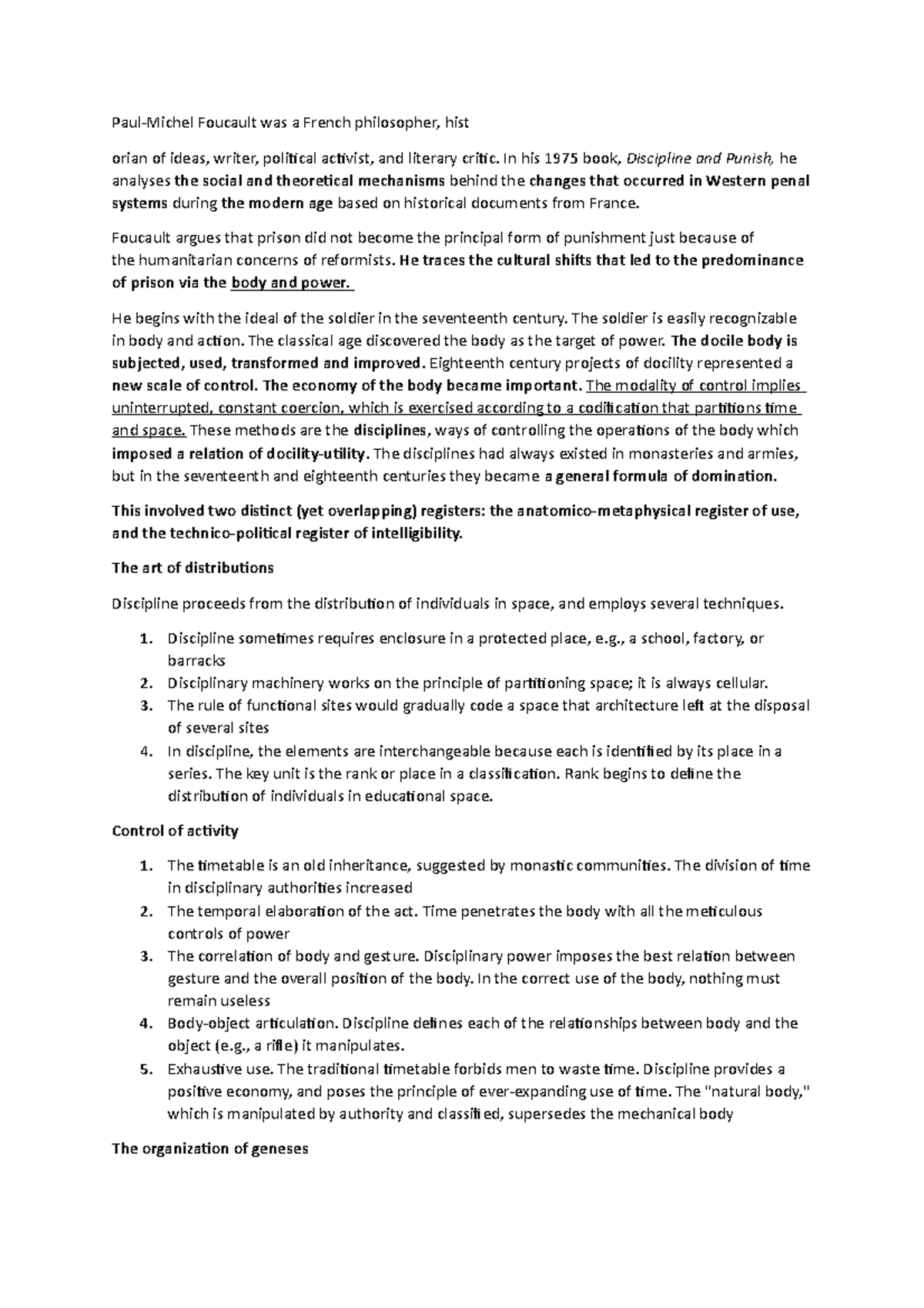 Paul-Michel Foucault was a French philosopher, hist

orian of ideas, writer, political activist, and literary critic. In his 1975 book, Discipline and Punish, he analyses the social and theoretical mechanisms behind the changes that occurred in Western penal systems during the modern age based on historical documents from France.

Foucault argues that prison did not become the principal form of punishment just because of the humanitarian concerns of reformists. He traces the cultural shifts that led to the predominance of prison via the body and power.

He begins with the ideal of the soldier in the seventeenth century. The soldier is easily recognizable in body and action. The classical age discovered the body as the target of power. The docile body is subjected, used, transformed and improved. Eighteenth century projects of docility represented a new scale of control. The economy of the body became important. The modality of control implies uninterrupted, constant coercion, which is exercised according to a codification that partitions time and space. These methods are the disciplines, ways of controlling the operations of the body which imposed a relation of docility-utility. The disciplines had always existed in monasteries and armies, but in the seventeenth and eighteenth centuries they became a general formula of domination.

This involved two distinct (yet overlapping) registers: the anatomico-metaphysical register of use, and the technico-political register of intelligibility.

The art of distributions

Discipline proceeds from the distribution of individuals in space, and employs several techniques.

1. Discipline sometimes requires enclosure in a protected place, e.g., a school, factory, or barracks
2. Disciplinary machinery works on the principle of partitioning space; it is always cellular.
3. The rule of functional sites would gradually code a space that architecture left at the disposal of several sites
4. In discipline, the elements are interchangeable because each is identified by its place in a series. The key unit is the rank or place in a classification. Rank begins to define the distribution of individuals in educational space.

Control of activity

1. The timetable is an old inheritance, suggested by monastic communities. The division of time in disciplinary authorities increased
2. The temporal elaboration of the act. Time penetrates the body with all the meticulous controls of power
3. The correlation of body and gesture. Disciplinary power imposes the best relation between gesture and the overall position of the body. In the correct use of the body, nothing must remain useless
4. Body-object articulation. Discipline defines each of the relationships between body and the object (e.g., a rifle) it manipulates.
5. Exhaustive use. The traditional timetable forbids men to waste time. Discipline provides a positive economy, and poses the principle of ever-expanding use of time. The "natural body," which is manipulated by authority and classified, supersedes the mechanical body

The organization of geneses